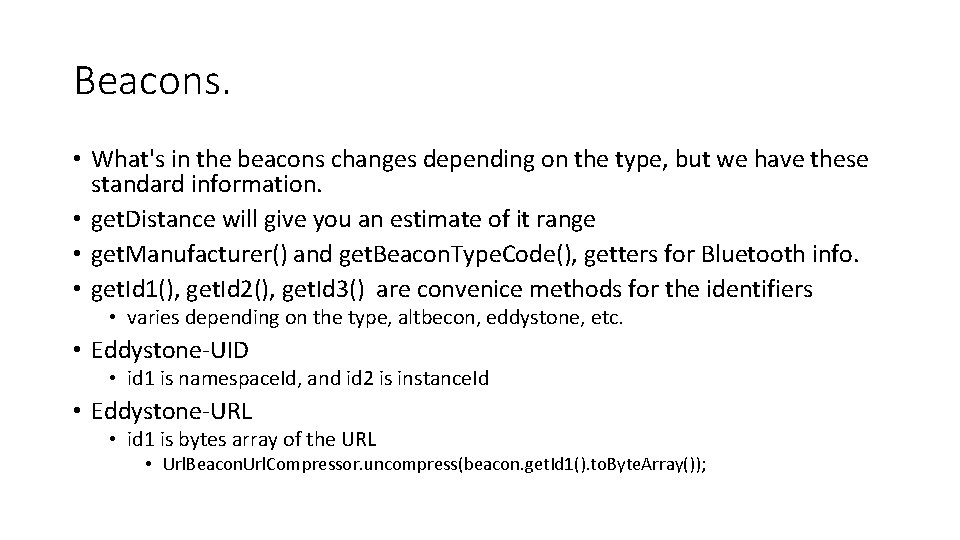 Beacons.

• What's in the beacons changes depending on the type, but we have these standard information.
• getDistance will give you an estimate of it range
• getManufacturer() and getBeaconTypeCode(), getters for Bluetooth info.
• getId1(), getId2(), getId3() are convenice methods for the identifiers
• varies depending on the type, altbecon, eddystone, etc.
• Eddystone-UID
• id1 is namespaceId, and id2 is instanceId
• Eddystone-URL
• id1 is bytes array of the URL
• UrlBeaconUrlCompressor.uncompress(beacon.getId1().toByteArray());